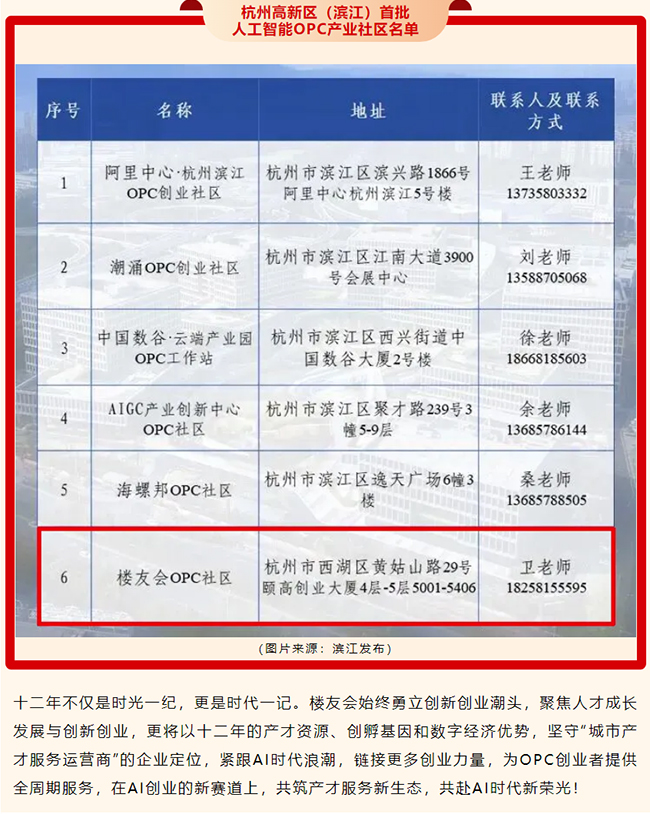 杭州高新区（滨江）首批
人工智能OPC产业社区名单

| 序号 | 名称 | 地址 | 联系人及联系方式 |
|---|---|---|---|
| 1 | 阿里中心·杭州滨江OPC创业社区 | 杭州市滨江区滨兴路1866号阿里中心杭州滨江5号楼 | 王老师 13735803332 |
| 2 | 潮涌OPC创业社区 | 杭州市滨江区江南大道3900号会展中心 | 刘老师 13588705068 |
| 3 | 中国数谷·云端产业园OPC工作站 | 杭州市滨江区西兴街道中国数谷大厦2号楼 | 徐老师 18668185603 |
| 4 | AIGC产业创新中心OPC社区 | 杭州市滨江区聚才路239号3幢5-9层 | 余老师 13685786144 |
| 5 | 海螺邦OPC社区 | 杭州市滨江区逸天广场6幢3楼 | 桑老师 13685788505 |
| 6 | 楼友会OPC社区 | 杭州市西湖区黄姑山路29号颐高创业大厦4层-5层5001-5406 | 卫老师 18258155595 |

（图片来源：滨江发布）

十二年不仅是时光一纪，更是时代一记。楼友会始终勇立创新创业潮头，聚焦人才成长发展与创新创业，更将以十二年的产才资源、创孵基因和数字经济优势，坚守“城市产才服务运营商”的企业定位，紧跟AI时代浪潮，链接更多创业力量，为OPC创业者提供全周期服务，在AI创业的新赛道上，共筑产才服务新生态，共赴AI时代新荣光！